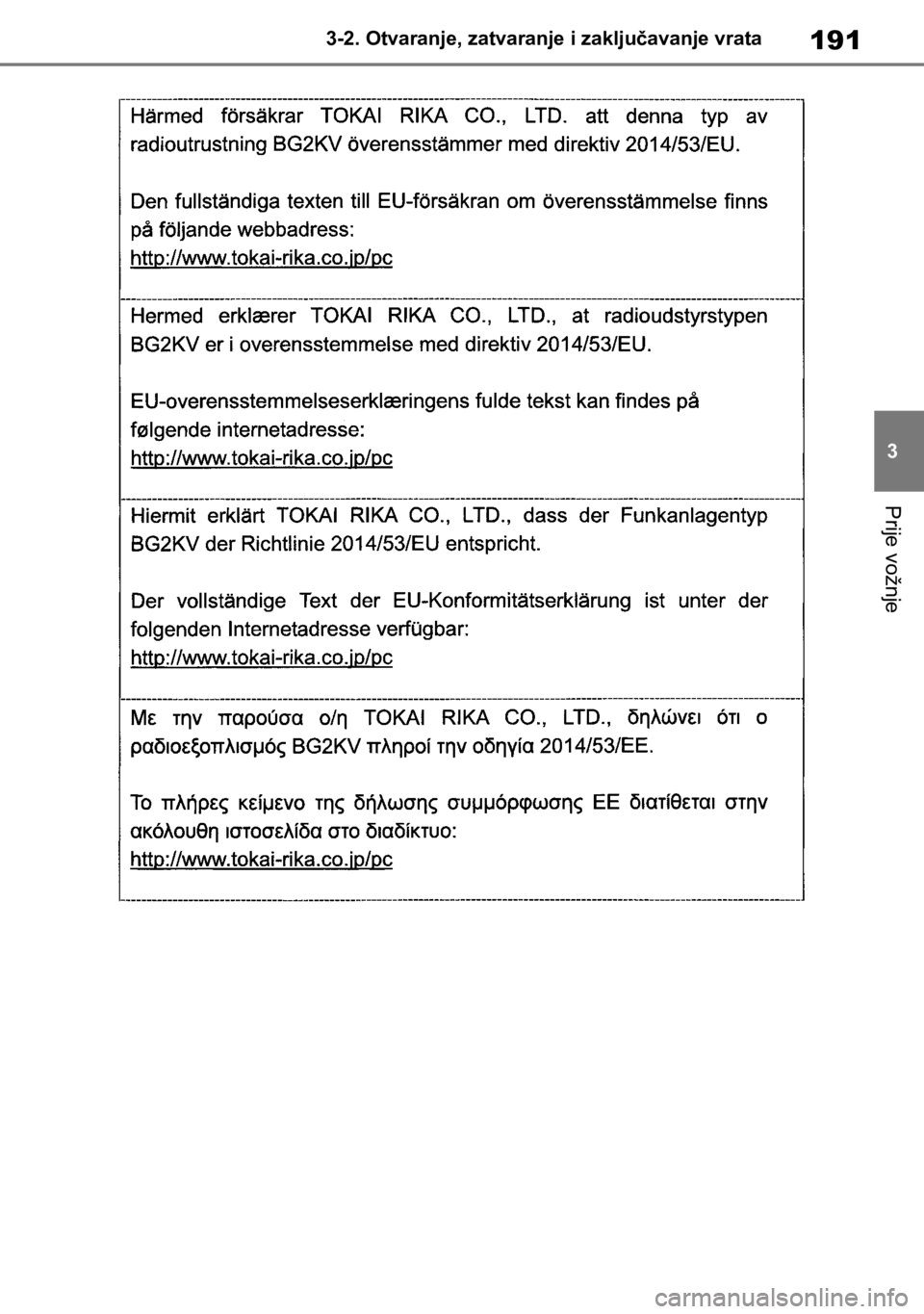 3-2. Otvaranje, zatvaranje i zaključavanje vrata

191

Härmed försäkrar TOKAI RIKA CO., LTD. att denna typ av radioutrustning BG2KV överensstämmer med direktiv 2014/53/EU.

Den fullständiga texten till EU-försäkran om överensstämmelse finns på följande webbadress:
http://www.tokai-rika.co.jp/pc

Hermed erklærer TOKAI RIKA CO., LTD., at radioudstyrstypen BG2KV er i overensstemmelse med direktiv 2014/53/EU.

EU-overensstemmelseserklæringens fulde tekst kan findes på følgende internetadresse:
http://www.tokai-rika.co.jp/pc

Hiermit erklärt TOKAI RIKA CO., LTD., dass der Funkanlagentyp BG2KV der Richtlinie 2014/53/EU entspricht.

Der vollständige Text der EU-Konformitätserklärung ist unter der folgenden Internetadresse verfügbar:
http://www.tokai-rika.co.jp/pc

Με την παρούσα ο/η TOKAI RIKA CO., LTD., δηλώνει ότι ο ραδιοεξοπλισμός BG2KV πληροί την οδηγία 2014/53/ΕΕ.

Το πλήρες κείμενο της δήλωσης συμμόρφωσης ΕΕ διατίθεται στην ακόλουθη ιστοσελίδα στο διαδίκτυο:
http://www.tokai-rika.co.jp/pc

3

Prije vožnje

carmanualsonline.info